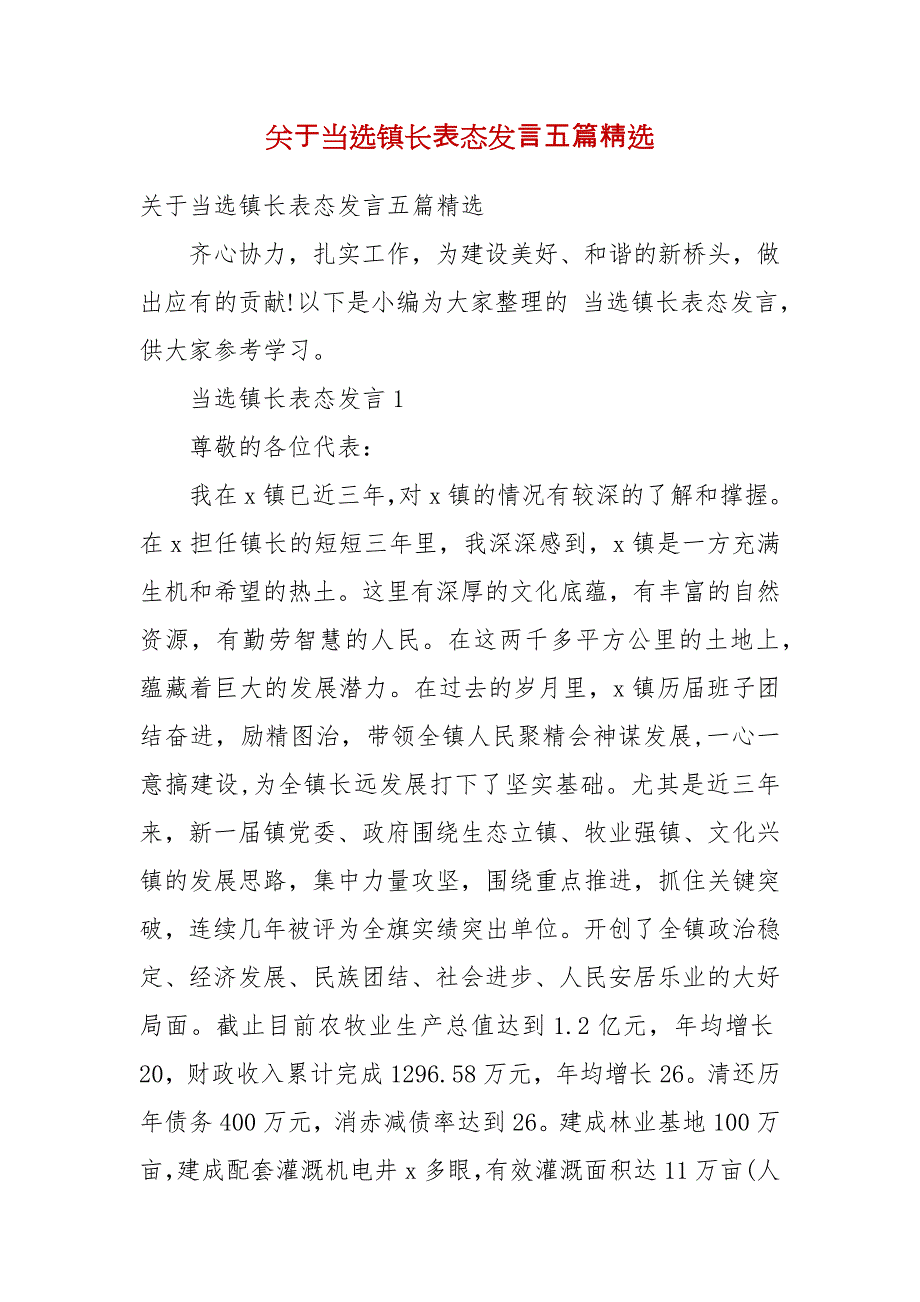 关于当选镇长表态发言五篇精选

关于当选镇长表态发言五篇精选

齐心协力，扎实工作，为建设美好、和谐的新桥头，做出应有的贡献!以下是小编为大家整理的 当选镇长表态发言，供大家参考学习。

当选镇长表态发言 1

尊敬的各位代表：

我在 x 镇已近三年,对 x 镇的情况有较深的了解和撑握。在 x 担任镇长的短短三年里，我深深感到，x 镇是一方充满生机和希望的热土。这里有深厚的文化底蕴，有丰富的自然资源，有勤劳智慧的人民。在这两千多平方公里的土地上，蕴藏着巨大的发展潜力。在过去的岁月里，x 镇历届班子团结奋进，励精图治，带领全镇人民聚精会神谋发展,一心一意搞建设,为全镇长远发展打下了坚实基础。尤其是近三年来，新一届镇党委、政府围绕生态立镇、牧业强镇、文化兴镇的发展思路，集中力量攻坚，围绕重点推进，抓住关键突破，连续几年被评为全旗实绩突出单位。开创了全镇政治稳定、经济发展、民族团结、社会进步、人民安居乐业的大好局面。截止目前农牧业生产总值达到 1.2 亿元，年均增长 20，财政收入累计完成 1296.58 万元，年均增长 26。清还历年债务 400 万元，消赤减债率达到 26。建成林业基地 100 万亩,建成配套灌溉机电井 x 多眼,有效灌溉面积达 11 万亩(人